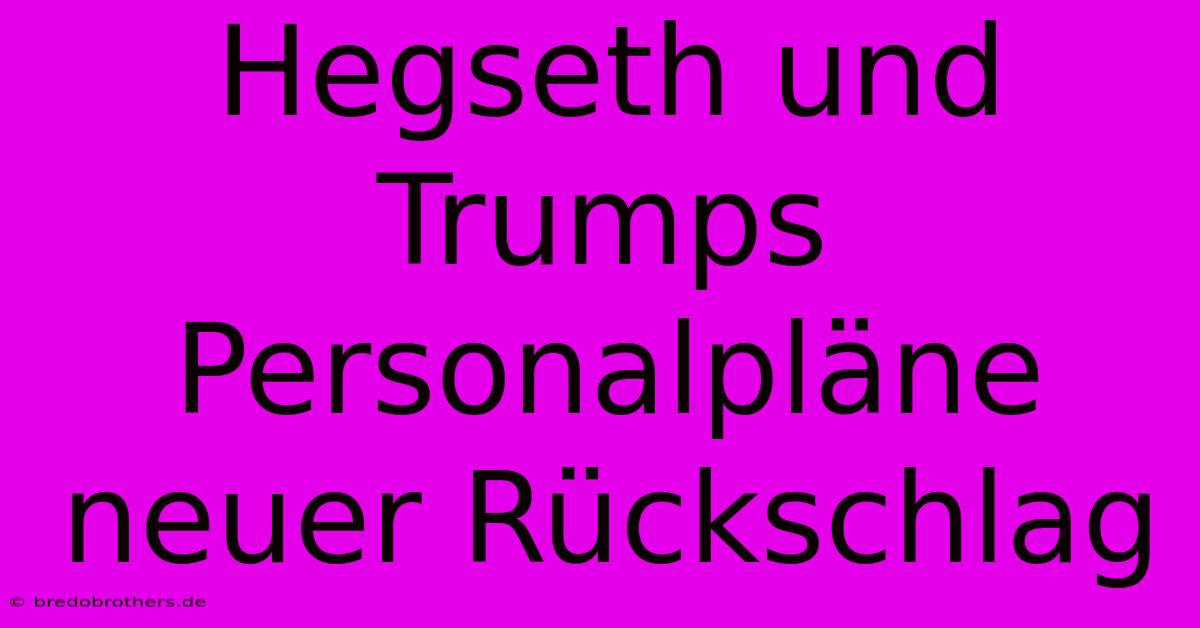 Hegseth und Trumps Personalpläne neuer Rückschlag

© bredobrothers.de